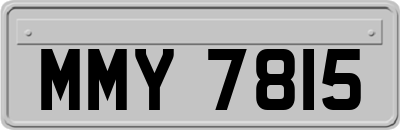 MMY 7815